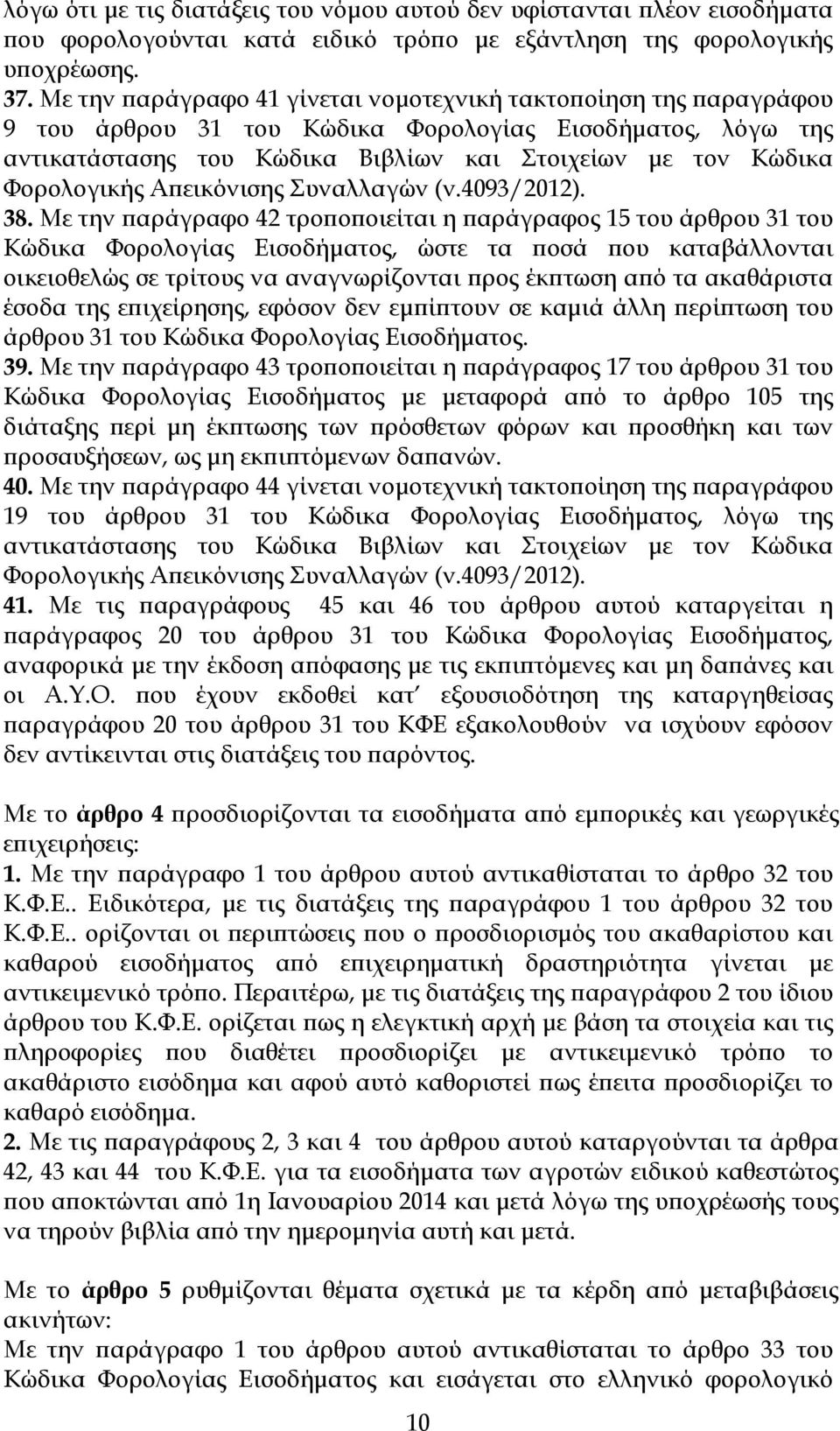 λόγω ότι με τις διατάξεις του νόμου αυτού δεν υφίστανται πλέον εισοδήματα που φορολογούνται κατά ειδικό τρόπο με εξάντληση της φορολογικής υποχρέωσης.
37. Με την παράγραφο 41 γίνεται νομοτεχνική τακτοποίηση της παραγράφου 9 του άρθρου 31 του Κώδικα Φορολογίας Εισοδήματος, λόγω της αντικατάστασης του Κώδικα Βιβλίων και Στοιχείων με τον Κώδικα Φορολογικής Απεικόνισης Συναλλαγών (ν.4093/2012).
38. Με την παράγραφο 42 τροποποιείται η παράγραφος 15 του άρθρου 31 του Κώδικα Φορολογίας Εισοδήματος, ώστε τα ποσά που καταβάλλονται οικειοθελώς σε τρίτους να αναγνωρίζονται προς έκπτωση από τα ακαθάριστα έσοδα της επιχείρησης, εφόσον δεν εμπίπτουν σε καμιά άλλη περίπτωση του άρθρου 31 του Κώδικα Φορολογίας Εισοδήματος.
39. Με την παράγραφο 43 τροποποιείται η παράγραφος 17 του άρθρου 31 του Κώδικα Φορολογίας Εισοδήματος με μεταφορά από το άρθρο 105 της διάταξης περί μη έκπτωσης των πρόσθετων φόρων και προσθήκη και των προσαυξήσεων, ως μη εκπιπτόμενων δαπανών.
40. Με την παράγραφο 44 γίνεται νομοτεχνική τακτοποίηση της παραγράφου 19 του άρθρου 31 του Κώδικα Φορολογίας Εισοδήματος, λόγω της αντικατάστασης του Κώδικα Βιβλίων και Στοιχείων με τον Κώδικα Φορολογικής Απεικόνισης Συναλλαγών (ν.4093/2012).
41. Με τις παραγράφους 45 και 46 του άρθρου αυτού καταργείται η παράγραφος 20 του άρθρου 31 του Κώδικα Φορολογίας Εισοδήματος, αναφορικά με την έκδοση απόφασης με τις εκπιπτόμενες και μη δαπάνες και οι Α.Υ.Ο. που έχουν εκδοθεί κατ΄ εξουσιοδότηση της καταργηθείσας παραγράφου 20 του άρθρου 31 του ΚΦΕ εξακολουθούν να ισχύουν εφόσον δεν αντίκεινται στις διατάξεις του παρόντος.

Με το άρθρο 4 προσδιορίζονται τα εισοδήματα από εμπορικές και γεωργικές επιχειρήσεις:
1. Με την παράγραφο 1 του άρθρου αυτού αντικαθίσταται το άρθρο 32 του Κ.Φ.Ε.. Ειδικότερα, με τις διατάξεις της παραγράφου 1 του άρθρου 32 του Κ.Φ.Ε.. ορίζονται οι περιπτώσεις που ο προσδιορισμός του ακαθαρίστου και καθαρού εισοδήματος από επιχειρηματική δραστηριότητα γίνεται με αντικειμενικό τρόπο. Περαιτέρω, με τις διατάξεις της παραγράφου 2 του ίδιου άρθρου του Κ.Φ.Ε. ορίζεται πως η ελεγκτική αρχή με βάση τα στοιχεία και τις πληροφορίες που διαθέτει προσδιορίζει με αντικειμενικό τρόπο το ακαθάριστο εισόδημα και αφού αυτό καθοριστεί πως έπειτα προσδιορίζει το καθαρό εισόδημα.
2. Με τις παραγράφους 2, 3 και 4 του άρθρου αυτού καταργούνται τα άρθρα 42, 43 και 44 του Κ.Φ.Ε. για τα εισοδήματα των αγροτών ειδικού καθεστώτος που αποκτώνται από 1η Ιανουαρίου 2014 και μετά λόγω της υποχρέωσης τους να τηρούν βιβλία από την ημερομηνία αυτή και μετά.

Με το άρθρο 5 ρυθμίζονται θέματα σχετικά με τα κέρδη από μεταβιβάσεις ακινήτων:
Με την παράγραφο 1 του άρθρου αυτού αντικαθίσταται το άρθρο 33 του Κώδικα Φορολογίας Εισοδήματος και εισάγεται στο ελληνικό φορολογικό

10